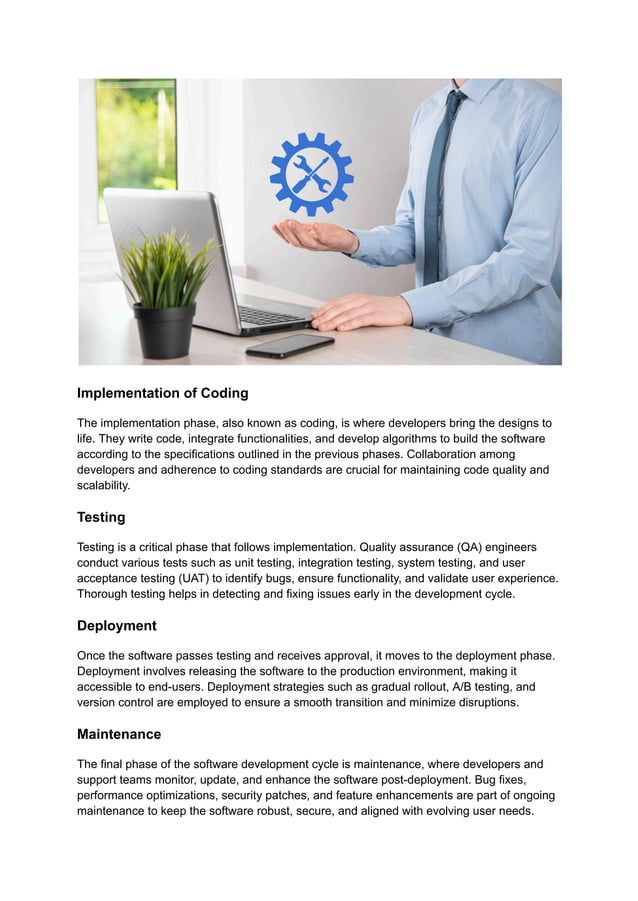 Implementation of Coding

The implementation phase, also known as coding, is where developers bring the designs to life. They write code, integrate functionalities, and develop algorithms to build the software according to the specifications outlined in the previous phases. Collaboration among developers and adherence to coding standards are crucial for maintaining code quality and scalability.

Testing

Testing is a critical phase that follows implementation. Quality assurance (QA) engineers conduct various tests such as unit testing, integration testing, system testing, and user acceptance testing (UAT) to identify bugs, ensure functionality, and validate user experience. Thorough testing helps in detecting and fixing issues early in the development cycle.

Deployment

Once the software passes testing and receives approval, it moves to the deployment phase. Deployment involves releasing the software to the production environment, making it accessible to end-users. Deployment strategies such as gradual rollout, A/B testing, and version control are employed to ensure a smooth transition and minimize disruptions.

Maintenance

The final phase of the software development cycle is maintenance, where developers and support teams monitor, update, and enhance the software post-deployment. Bug fixes, performance optimizations, security patches, and feature enhancements are part of ongoing maintenance to keep the software robust, secure, and aligned with evolving user needs.